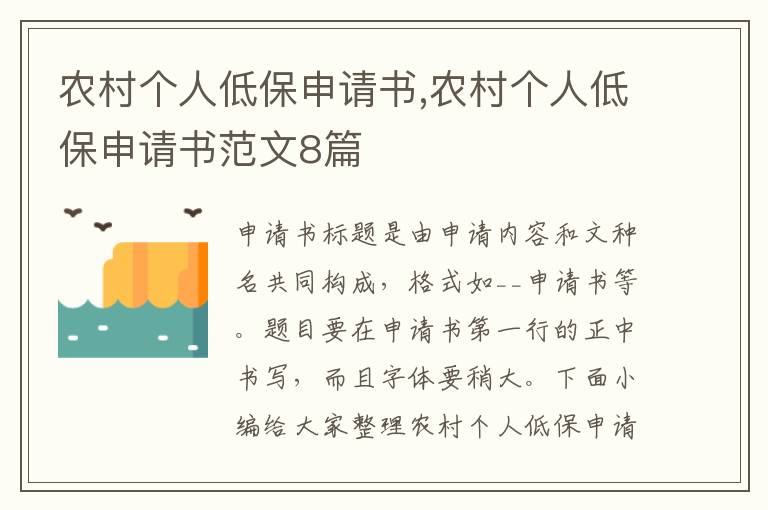 农村个人低保申请书,农村个人低保申请书范文8篇

申请书标题是由申请内容和文种名共同构成，格式如--申请书等。题目要在申请书第一行的正中书写，而且字体要稍大。下面小编给大家整理农村个人低保申请